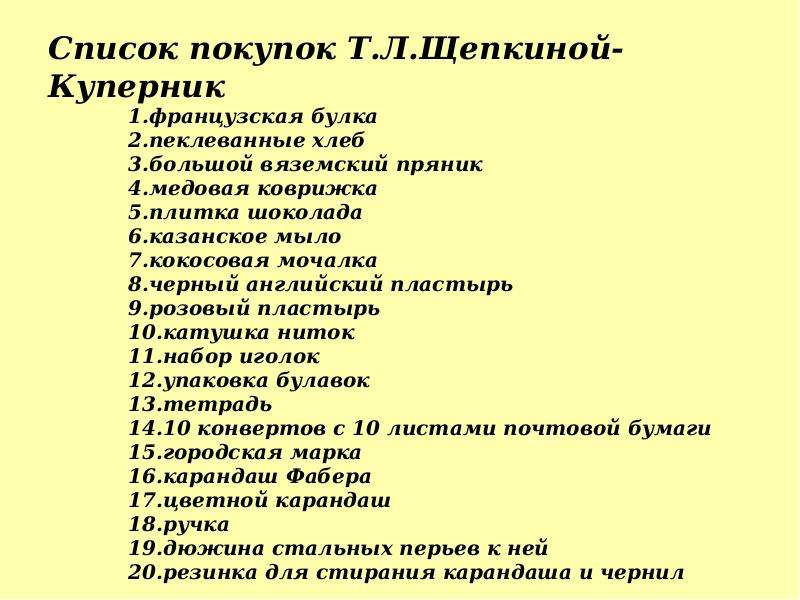 Список покупок Т.Л.Щепкиной-Куперник

1.французская булка
2.пеклеванные хлеб
3.большой вяземский пряник
4.медовая коврижка
5.плитка шоколада
6.казанское мыло
7.кокосовая мочалка
8.черный английский пластырь
9.розовый пластырь
10.катушка ниток
11.набор иголок
12.упаковка булавок
13.тетрадь
14.10 конвертов с 10 листами почтовой бумаги
15.городская марка
16.карандаш Фабера
17.цветной карандаш
18.ручка
19.дюжина стальных перьев к ней
20.резинка для стирания карандаша и чернил